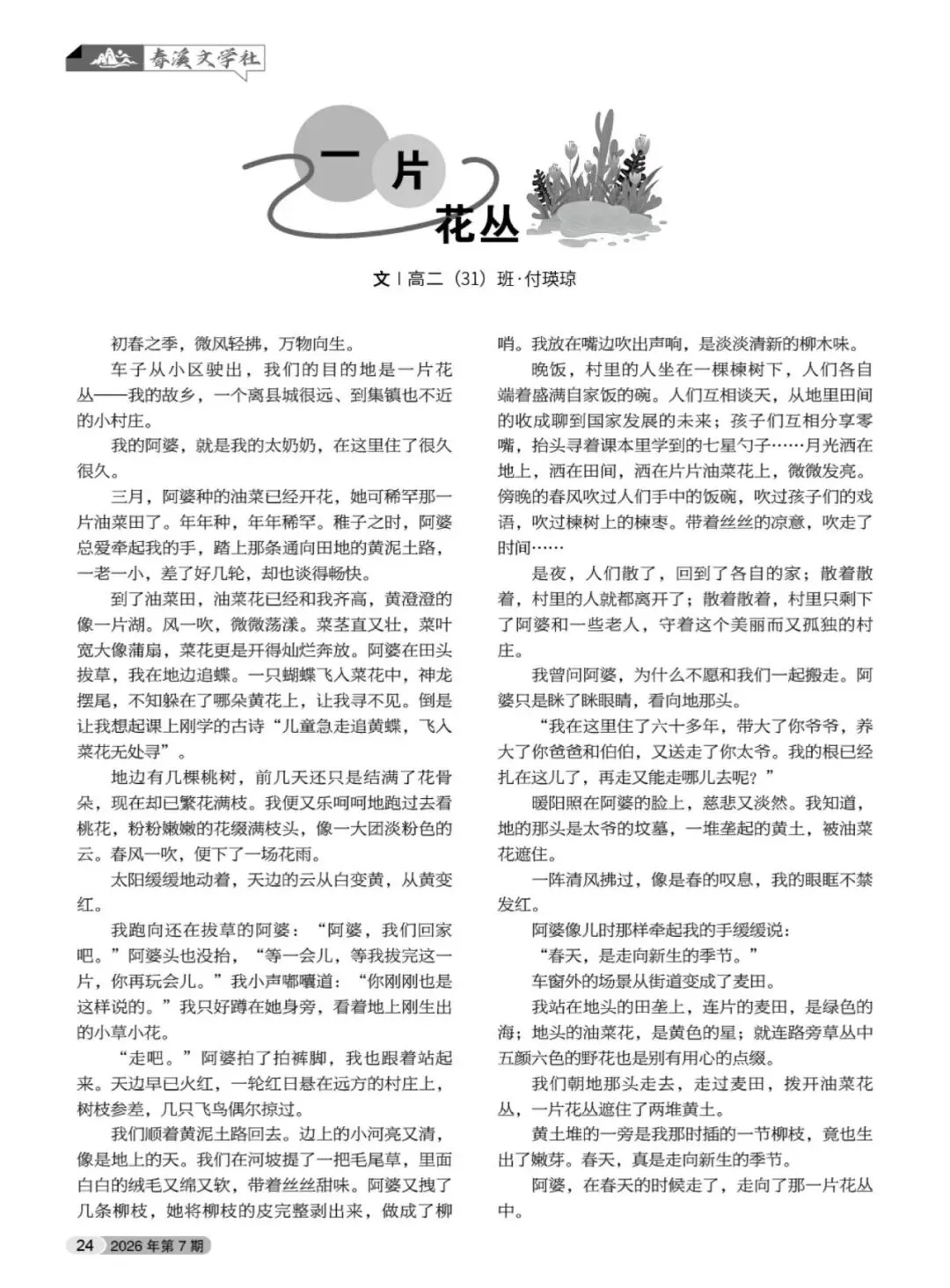 春溪文学社

一片花丛

文 | 高二（31）班·付瑛琼

初春之季，微风轻拂，万物向生。

车子从小区驶出，我们的目的地是一片花丛——我的故乡，一个离县城很远、到集镇也不近的小村庄。

我的阿婆，就是我的太奶奶，在这里住了很久很久。

三月，阿婆种的油菜已经开花，她可稀罕那一片油菜田了。年年种，年年稀罕。稚子之时，阿婆总爱牵起我的手，踏上那条通向田地的黄泥土路，一老一小，差了好几轮，却也谈得畅快。

到了油菜田，油菜花已经和我齐高，黄澄澄的像一片湖。风一吹，微微荡漾。菜茎直又壮，菜叶宽大像蒲扇，菜花更是开得灿烂奔放。阿婆在田头拔草，我在地边追蝶。一只蝴蝶飞入菜花中，神龙摆尾，不知躲在了哪朵黄花上，让我寻不见。倒是让我想起课上刚学的古诗“儿童急走追黄蝶，飞入菜花无处寻”。

地边有几棵桃树，前几天还只是结满了花骨朵，现在却已繁花满枝。我便又乐呵呵地跑过去看桃花，粉粉嫩嫩的花缀满枝头，像一大团淡粉色的云。春风一吹，便下了一场花雨。

太阳缓缓地动着，天边的云从白变黄，从黄变红。

我跑向还在拔草的阿婆：“阿婆，我们回家吧。”阿婆头也没抬，“等一会儿，等我拔完这一片，你再玩会儿。”我小声嘟囔道：“你刚刚也是这样说的。”我只好蹲在她身旁，看着地上刚生出的小草小花。

“走吧。”阿婆拍了拍裤脚，我也跟着站起来。天边早已火红，一轮红日悬在远方的村庄上，树枝参差，几只飞鸟偶尔掠过。

我们顺着黄泥土路回去。边上的小河亮又清，像是地上的天。我们在河坡提了一把毛尾草，里面白白的绒毛又绵又软，带着丝丝甜味。阿婆又拽了几条柳枝，她将柳枝的皮完整剥出来，做成了柳哨。我放在嘴边吹出声响，是淡淡清新的柳木味。

晚饭，村里的人坐在一棵楝树下，人们各自端着盛满自家饭的碗。人们互相谈天，从地里田间的收成聊到国家发展的未来；孩子们互相分享零嘴，抬头寻着课本里学到的七星勺子……月光洒在地上，洒在田间，洒在片片油菜花上，微微发亮。傍晚的春风吹过人们手中的饭碗，吹过孩子们的戏语，吹过楝树上的楝枣。带着丝丝的凉意，吹走了时间……

是夜，人们散了，回到了各自的家；散着散着，村里的人就都离开了；散着散着，村里只剩下了阿婆和一些老人，守着这个美丽而又孤独的村庄。

我曾问阿婆，为什么不愿和我们一起搬走。阿婆只是眯了眯眼睛，看向地那头。

“我在这里住了六十多年，带大了你爷爷，养大了你爸爸和伯伯，又送走了你太爷。我的根已经扎在这儿了，再走又能走哪儿去呢？”

暖阳照在阿婆的脸上，慈悲又淡然。我知道，地的那头是太爷的坟墓，一堆垄起的黄土，被油菜花遮住。

一阵清风拂过，像是春的叹息，我的眼眶不禁发红。

阿婆像儿时那样牵起我的手缓缓说：

“春天，是走向新生的季节。”

车窗外的场景从街道变成了麦田。

我站在地头的田垄上，连片的麦田，是绿色的海；地头的油菜花，是黄色的星；就连路旁草丛中五颜六色的野花也是别有用心的点缀。

我们朝地那头走去，走过麦田，拨开油菜花丛，一片花丛遮住了两堆黄土。

黄土堆的一旁是我那时插的一节柳枝，竟也生出了嫩芽。春天，真是走向新生的季节。

阿婆，在春天的时候走了，走向了那一片花丛中。

24 2026年第7期